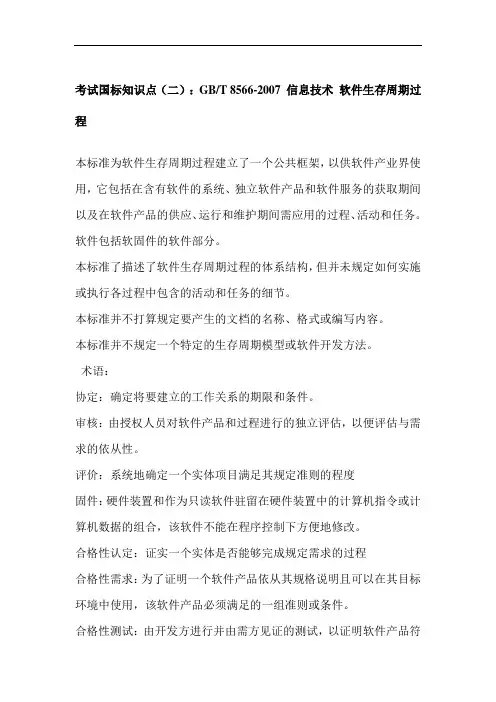 考试国标知识点（二）：GB/T 8566-2007 信息技术 软件生存周期过程

本标准为软件生存周期过程建立了一个公共框架，以供软件产业界使用，它包括在含有软件的系统、独立软件产品和软件服务的获取期间以及在软件产品的供应、运行和维护期间需应用的过程、活动和任务。软件包括软固件的软件部分。

本标准了描述了软件生存周期过程的体系结构，但并未规定如何实施或执行各过程中包含的活动和任务的细节。

本标准并不打算规定要产生的文档的名称、格式或编写内容。

本标准并不规定一个特定的生存周期模型或软件开发方法。

术语：

协定：确定将要建立的工作关系的期限和条件。

审核：由授权人员对软件产品和过程进行的独立评估，以便评估与需求的依从性。

评价：系统地确定一个实体项目满足其规定准则的程度

固件：硬件装置和作为只读软件驻留在硬件装置中的计算机指令或计算机数据的组合，该软件不能在程序控制下方便地修改。

合格性认定：证实一个实体是否能够完成规定需求的过程

合格性需求：为了证明一个软件产品依从其规格说明且可以在其目标环境中使用，该软件产品必须满足的一组准则或条件。

合格性测试：由开发方进行并由需方见证的测试，以证明软件产品符